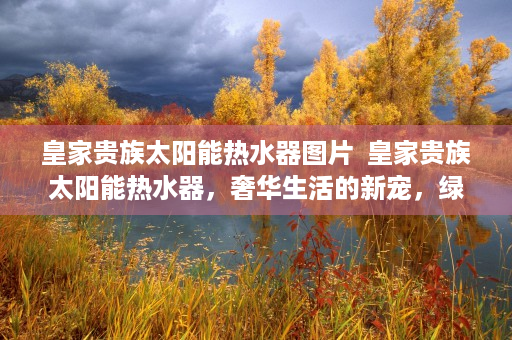 皇家贵族太阳能热水器图片 皇家贵族太阳能热水器，奢华生活的新宠，绿